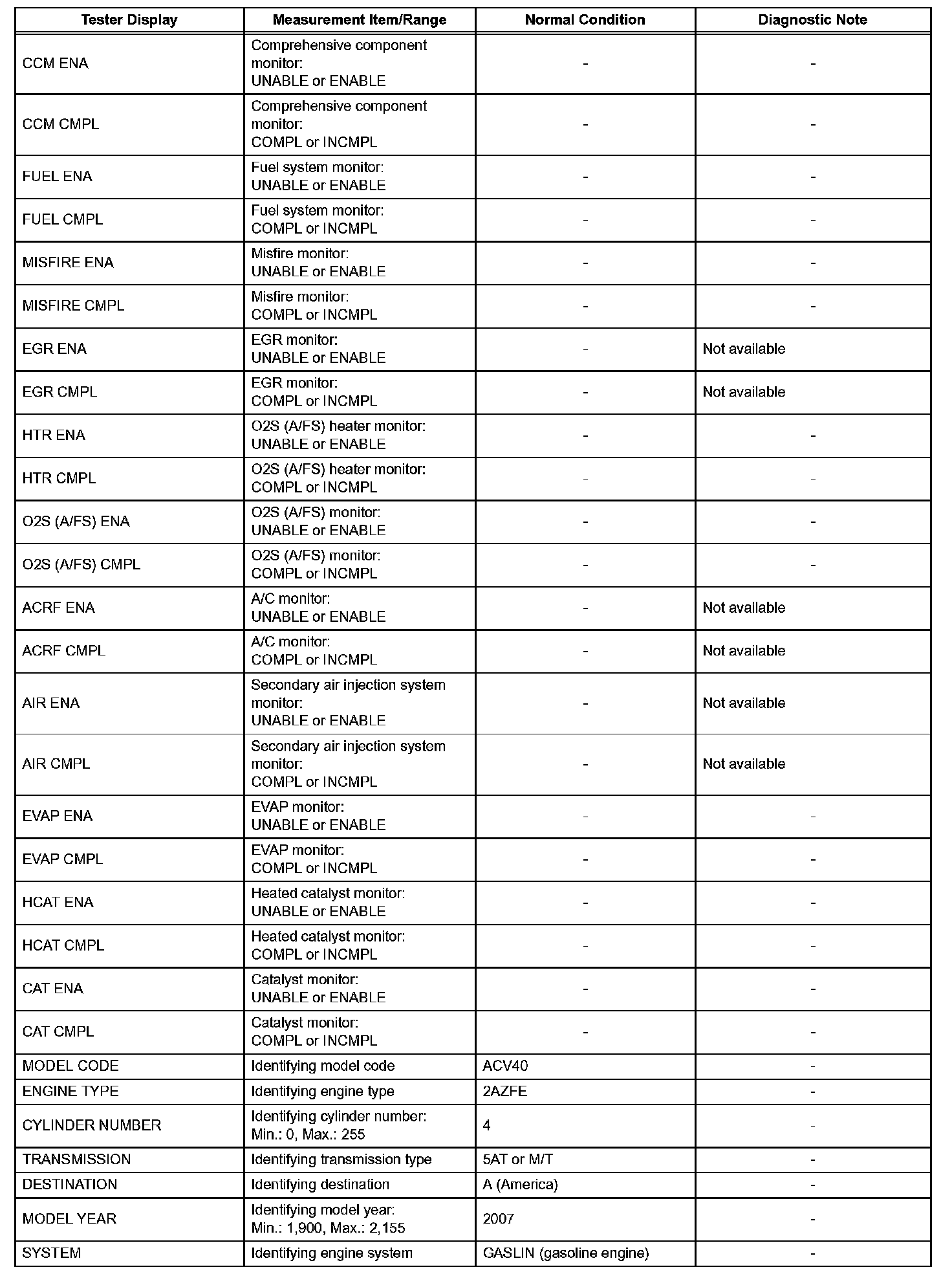 | Tester Display | Measurement Item/Range | Normal Condition | Diagnostic Note |
|---|---|---|---|
| CCM ENA | Comprehensive component monitor: UNABLE or ENABLE | - | - |
| CCM CMPL | Comprehensive component monitor: COMPL or INCMPL | - | - |
| FUEL ENA | Fuel system monitor: UNABLE or ENABLE | - | - |
| FUEL CMPL | Fuel system monitor: COMPL or INCMPL | - | - |
| MISFIRE ENA | Misfire monitor: UNABLE or ENABLE | - | - |
| MISFIRE CMPL | Misfire monitor: COMPL or INCMPL | - | - |
| EGR ENA | EGR monitor: UNABLE or ENABLE | - | Not available |
| EGR CMPL | EGR monitor: COMPL or INCMPL | - | Not available |
| HTR ENA | O2S (A/FS) heater monitor: UNABLE or ENABLE | - | - |
| HTR CMPL | O2S (A/FS) heater monitor: COMPL or INCMPL | - | - |
| O2S (A/FS) ENA | O2S (A/FS) monitor: UNABLE or ENABLE | - | - |
| O2S (A/FS) CMPL | O2S (A/FS) monitor: COMPL or INCMPL | - | - |
| ACRF ENA | A/C monitor: UNABLE or ENABLE | - | Not available |
| ACRF CMPL | A/C monitor: COMPL or INCMPL | - | Not available |
| AIR ENA | Secondary air injection system monitor: UNABLE or ENABLE | - | Not available |
| AIR CMPL | Secondary air injection system monitor: COMPL or INCMPL | - | Not available |
| EVAP ENA | EVAP monitor: UNABLE or ENABLE | - | - |
| EVAP CMPL | EVAP monitor: COMPL or INCMPL | - | - |
| HCAT ENA | Heated catalyst monitor: UNABLE or ENABLE | - | - |
| HCAT CMPL | Heated catalyst monitor: COMPL or INCMPL | - | - |
| CAT ENA | Catalyst monitor: UNABLE or ENABLE | - | - |
| CAT CMPL | Catalyst monitor: COMPL or INCMPL | - | - |
| MODEL CODE | Identifying model code | ACV40 | - |
| ENGINE TYPE | Identifying engine type | 2AZFE | - |
| CYLINDER NUMBER | Identifying cylinder number: Min.: 0, Max.: 255 | 4 | - |
| TRANSMISSION | Identifying transmission type | 5AT or M/T | - |
| DESTINATION | Identifying destination | A (America) | - |
| MODEL YEAR | Identifying model year: Min.: 1,900, Max.: 2,155 | 2007 | - |
| SYSTEM | Identifying engine system | GASLIN (gasoline engine) | - |